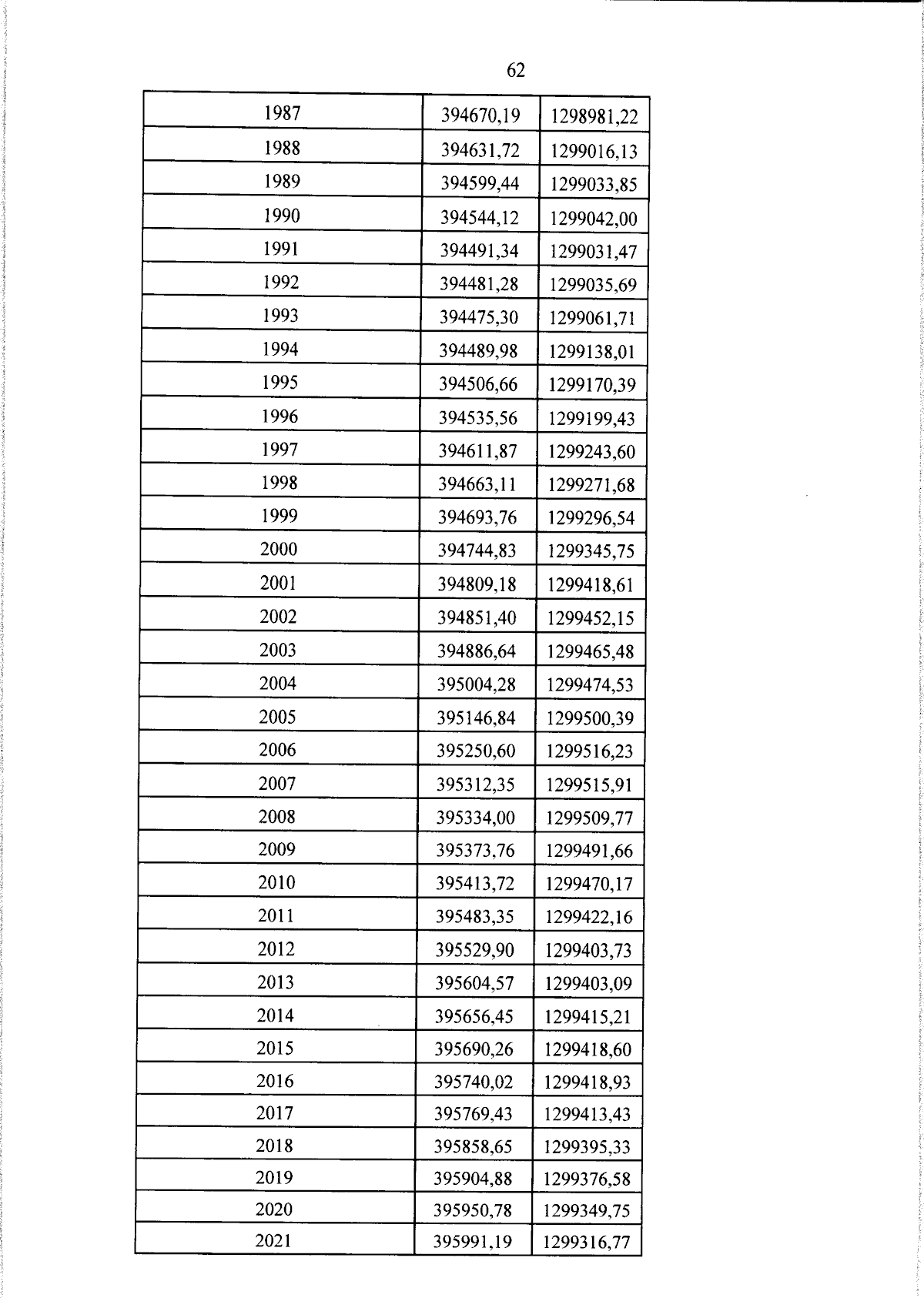 62

| 1987 | 394670,19 | 1298981,22 |
|---|---|---|
| 1988 | 394631,72 | 1299016,13 |
| 1989 | 394599,44 | 1299033,85 |
| 1990 | 394544,12 | 1299042,00 |
| 1991 | 394491,34 | 1299031,47 |
| 1992 | 394481,28 | 1299035,69 |
| 1993 | 394475,30 | 1299061,71 |
| 1994 | 394489,98 | 1299138,01 |
| 1995 | 394506,66 | 1299170,39 |
| 1996 | 394535,56 | 1299199,43 |
| 1997 | 394611,87 | 1299243,60 |
| 1998 | 394663,11 | 1299271,68 |
| 1999 | 394693,76 | 1299296,54 |
| 2000 | 394744,83 | 1299345,75 |
| 2001 | 394809,18 | 1299418,61 |
| 2002 | 394851,40 | 1299452,15 |
| 2003 | 394886,64 | 1299465,48 |
| 2004 | 395004,28 | 1299474,53 |
| 2005 | 395146,84 | 1299500,39 |
| 2006 | 395250,60 | 1299516,23 |
| 2007 | 395312,35 | 1299515,91 |
| 2008 | 395334,00 | 1299509,77 |
| 2009 | 395373,76 | 1299491,66 |
| 2010 | 395413,72 | 1299470,17 |
| 2011 | 395483,35 | 1299422,16 |
| 2012 | 395529,90 | 1299403,73 |
| 2013 | 395604,57 | 1299403,09 |
| 2014 | 395656,45 | 1299415,21 |
| 2015 | 395690,26 | 1299418,60 |
| 2016 | 395740,02 | 1299418,93 |
| 2017 | 395769,43 | 1299413,43 |
| 2018 | 395858,65 | 1299395,33 |
| 2019 | 395904,88 | 1299376,58 |
| 2020 | 395950,78 | 1299349,75 |
| 2021 | 395991,19 | 1299316,77 |